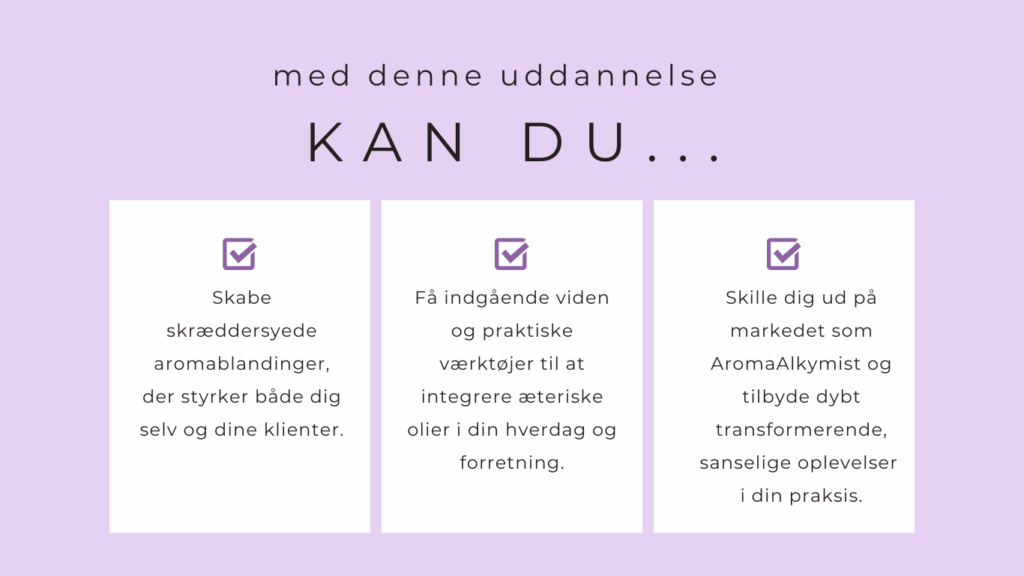 med denne uddannelse

KAN DU...

Skabe skræddersyede aromablandinger, der styrker både dig selv og dine klienter.

Få indgående viden og praktiske værktøjer til at integrere æteriske olier i din hverdag og forretning.

Skille dig ud på markedet som AromaAlkymist og tilbyde dybt transformerende, sanselige oplevelser i din praksis.